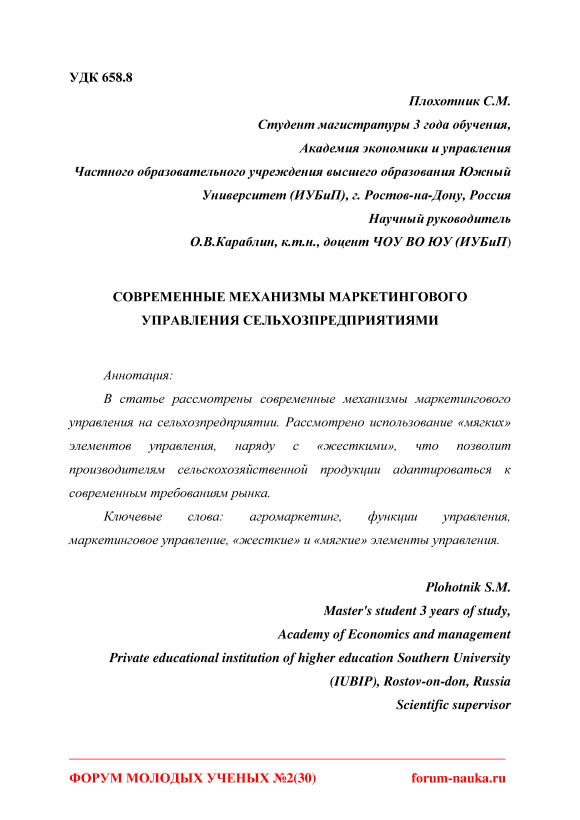 УДК 658.8

Плохотник С.М.
Студент магистратуры 3 года обучения,
Академия экономики и управления
Частного образовательного учреждения высшего образования Южный Университет (ИУБиП), г. Ростов-на-Дону, Россия
Научный руководитель
О.В.Караблин, к.т.н., доцент ЧОУ ВО ЮУ (ИУБиП)

СОВРЕМЕННЫЕ МЕХАНИЗМЫ МАРКЕТИНГОВОГО УПРАВЛЕНИЯ СЕЛЬХОЗПРЕДПРИЯТИЯМИ

Аннотация:

В статье рассмотрены современные механизмы маркетингового управления на сельхозпредприятии. Рассмотрено использование «мягких» элементов управления, наряду с «жесткими», что позволит производителям сельскохозяйственной продукции адаптироваться к современным требованиям рынка.

Ключевые слова: агромаркетинг, функции управления, маркетинговое управление, «жесткие» и «мягкие» элементы управления.

Plohotnik S.M.
Master's student 3 years of study,
Academy of Economics and management
Private educational institution of higher education Southern University (IUBIP), Rostov-on-don, Russia
Scientific supervisor

ФОРУМ МОЛОДЫХ УЧЕНЫХ №2(30) forum-nauka.ru